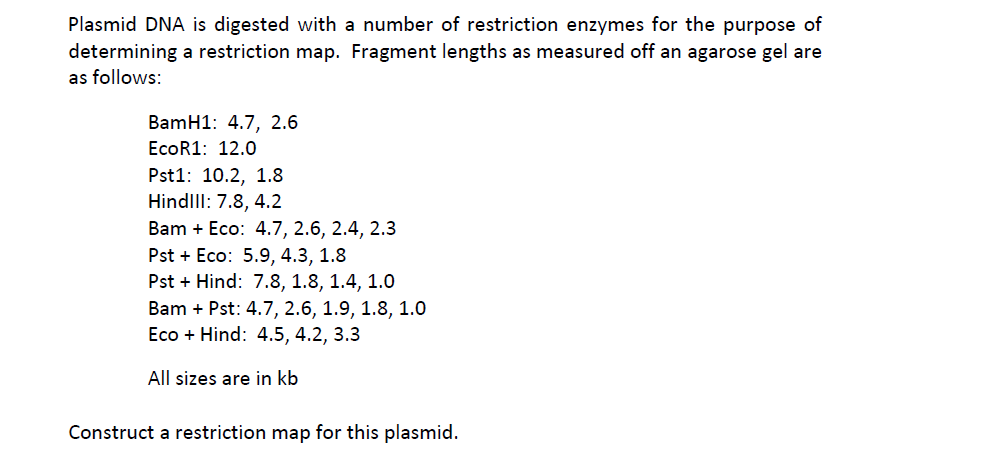 Plasmid DNA is digested with a number of restriction enzymes for the purpose of determining a restriction map. Fragment lengths as measured off an agarose gel are as follows:

BamH1: 4.7, 2.6
EcoR1: 12.0
Pst1: 10.2, 1.8
HindIII: 7.8, 4.2
Bam + Eco: 4.7, 2.6, 2.4, 2.3
Pst + Eco: 5.9, 4.3, 1.8
Pst + Hind: 7.8, 1.8, 1.4, 1.0
Bam + Pst: 4.7, 2.6, 1.9, 1.8, 1.0
Eco + Hind: 4.5, 4.2, 3.3

All sizes are in kb

Construct a restriction map for this plasmid.